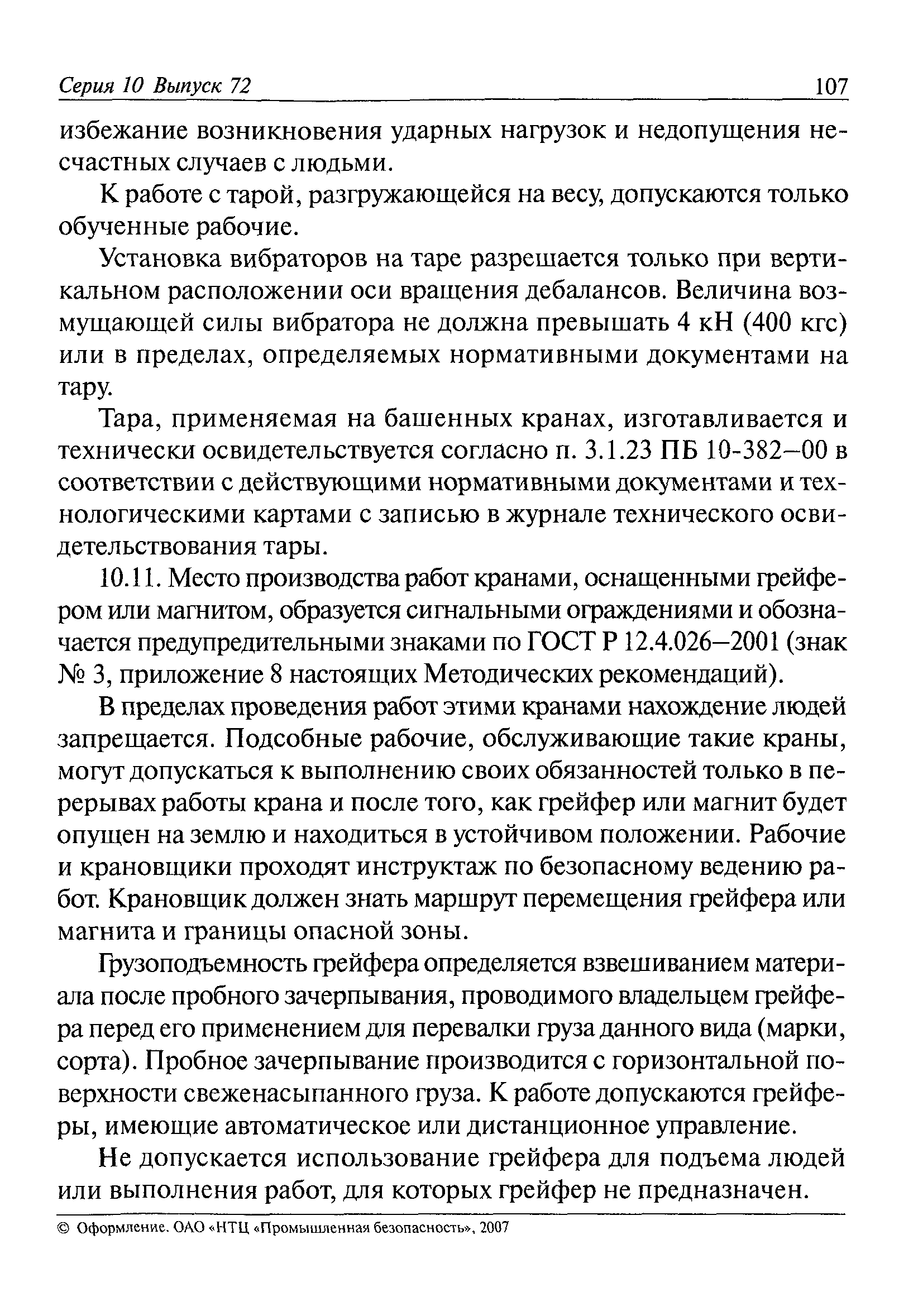 Серия 10 Выпуск 72 107

избежание возникновения ударных нагрузок и недопущения несчастных случаев с людьми.

К работе с тарой, разгружающейся на весу, допускаются только обученные рабочие.

Установка вибраторов на таре разрешается только при вертикальном расположении оси вращения дебалансов. Величина возмущающей силы вибратора не должна превышать 4 кН (400 кгс) или в пределах, определяемых нормативными документами на тару.

Тара, применяемая на башенных кранах, изготавливается и технически освидетельствуется согласно п. 3.1.23 ПБ 10-382–00 в соответствии с действующими нормативными документами и технологическими картами с записью в журнале технического освидетельствования тары.

10.11. Место производства работ кранами, оснащенными грейфером или магнитом, образуется сигнальными ограждениями и обозначается предупредительными знаками по ГОСТ Р 12.4.026–2001 (знак № 3, приложение 8 настоящих Методических рекомендаций).

В пределах проведения работ этими кранами нахождение людей запрещается. Подсобные рабочие, обслуживающие такие краны, могут допускаться к выполнению своих обязанностей только в перерывах работы крана и после того, как грейфер или магнит будет опущен на землю и находиться в устойчивом положении. Рабочие и крановщики проходят инструктаж по безопасному ведению работ. Крановщик должен знать маршрут перемещения грейфера или магнита и границы опасной зоны.

Грузоподъемность грейфера определяется взвешиванием материала после пробного зачерпывания, проводимого владельцем грейфера перед его применением для перевалки груза данного вида (марки, сорта). Пробное зачерпывание производится с горизонтальной поверхности свеженасыпанного груза. К работе допускаются грейферы, имеющие автоматическое или дистанционное управление.

Не допускается использование грейфера для подъема людей или выполнения работ, для которых грейфер не предназначен.

© Оформление. ОАО «НТЦ «Промышленная безопасность», 2007